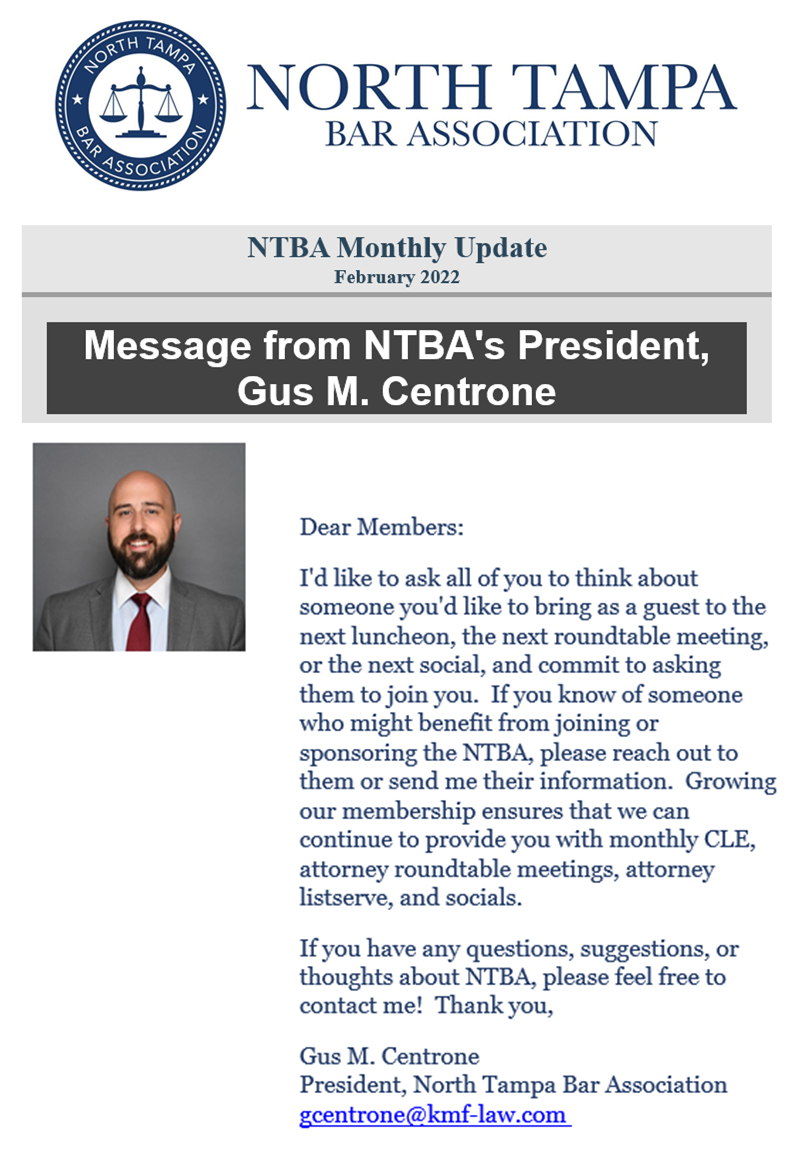 NORTH TAMPA BAR ASSOCIATION

NORTH TAMPA
BAR ASSOCIATION

NTBA Monthly Update
February 2022

Message from NTBA's President, Gus M. Centrone

Dear Members:

I'd like to ask all of you to think about someone you'd like to bring as a guest to the next luncheon, the next roundtable meeting, or the next social, and commit to asking them to join you. If you know of someone who might benefit from joining or sponsoring the NTBA, please reach out to them or send me their information. Growing our membership ensures that we can continue to provide you with monthly CLE, attorney roundtable meetings, attorney listserve, and socials.

If you have any questions, suggestions, or thoughts about NTBA, please feel free to contact me! Thank you,

Gus M. Centrone
President, North Tampa Bar Association
gcentrone@kmf-law.com